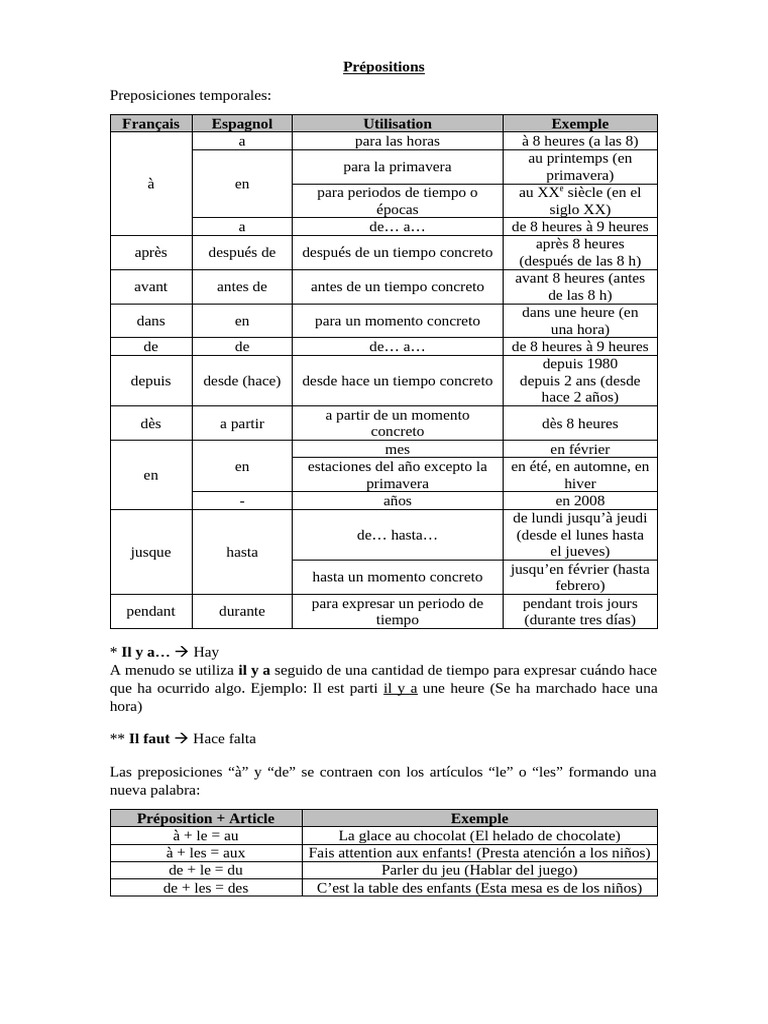 Prépositions

Preposiciones temporales:

| Français | Espagnol | Utilisation | Exemple |
|---|---|---|---|
| à | a | para las horas | à 8 heures (a las 8) |
|  | en | para la primavera | au printemps (en primavera) |
|  |  | para periodos de tiempo o épocas | au XX$^{e}$ siècle (en el siglo XX) |
|  | a | de… a… | de 8 heures à 9 heures |
| après | después de | después de un tiempo concreto | après 8 heures (después de las 8 h) |
| avant | antes de | antes de un tiempo concreto | avant 8 heures (antes de las 8 h) |
| dans | en | para un momento concreto | dans une heure (en una hora) |
| de | de | de… a… | de 8 heures à 9 heures |
| depuis | desde (hace) | desde hace un tiempo concreto | depuis 1980 depuis 2 ans (desde hace 2 años) |
| dès | a partir | a partir de un momento concreto | dès 8 heures |
| en | en | mes | en février |
|  |  | estaciones del año excepto la primavera | en été, en automne, en hiver |
|  | - | años | en 2008 |
| jusque | hasta | de… hasta… | de lundi jusqu'à jeudi (desde el lunes hasta el jueves) |
|  |  | hasta un momento concreto | jusqu'en février (hasta febrero) |
| pendant | durante | para expresar un periodo de tiempo | pendant trois jours (durante tres días) |

* Il y a… → Hay
A menudo se utiliza il y a seguido de una cantidad de tiempo para expresar cuándo hace que ha ocurrido algo. Ejemplo: Il est parti il y a une heure (Se ha marchado hace una hora)

** Il faut → Hace falta

Las preposiciones "à" y "de" se contraen con los artículos "le" o "les" formando una nueva palabra:

| Préposition + Article | Exemple |
|---|---|
| à + le = au | La glace au chocolat (El helado de chocolate) |
| à + les = aux | Fais attention aux enfants! (Presta atención a los niños) |
| de + le = du | Parler du jeu (Hablar del juego) |
| de + les = des | C'est la table des enfants (Esta mesa es de los niños) |